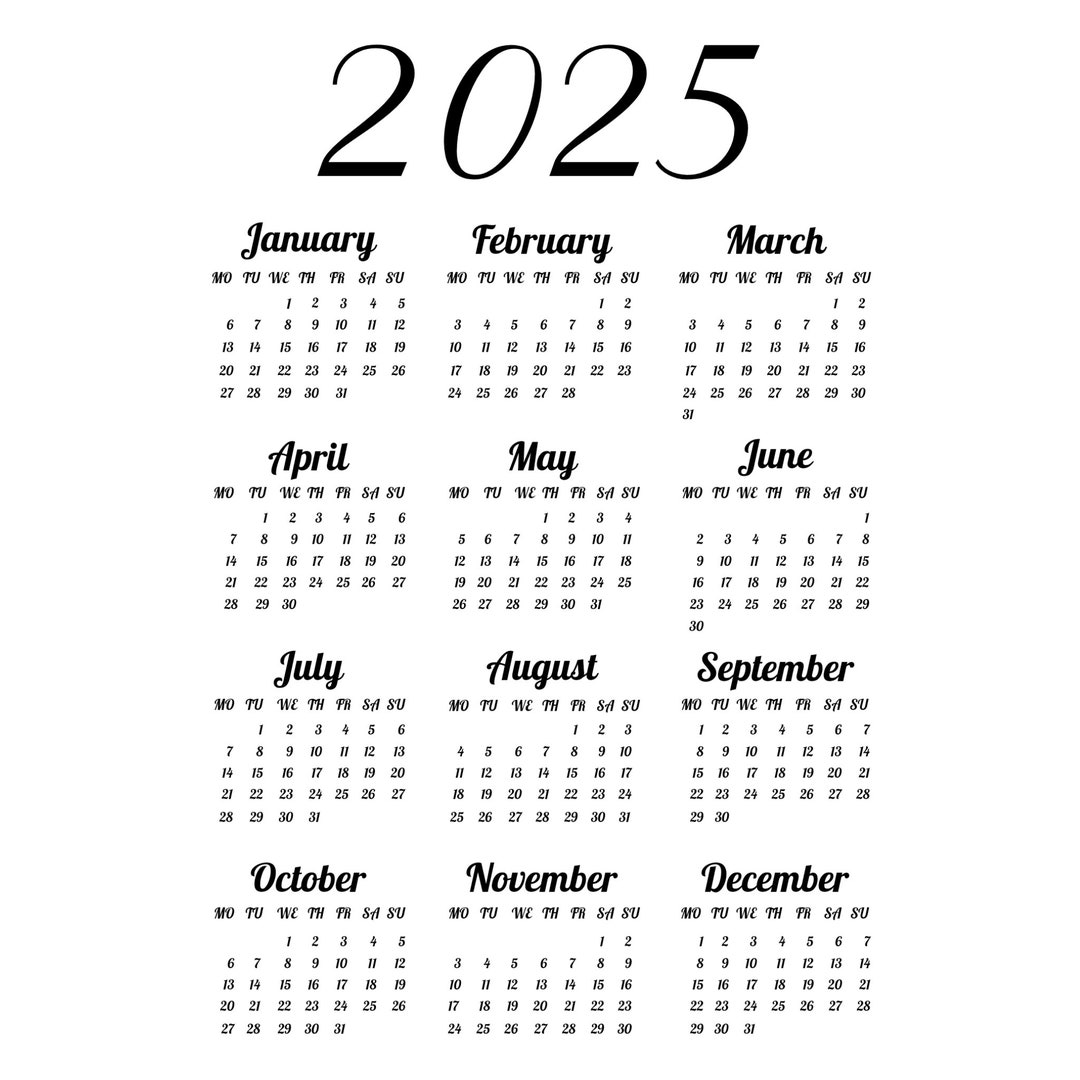 2025

January

| MO | TU | WE | TH | FR | SA | SU |
|---|---|---|---|---|---|---|
| | | 1 | 2 | 3 | 4 | 5 |
| 6 | 7 | 8 | 9 | 10 | 11 | 12 |
| 13 | 14 | 15 | 16 | 17 | 18 | 19 |
| 20 | 21 | 22 | 23 | 24 | 25 | 26 |
| 27 | 28 | 29 | 30 | 31 | | |

February

| MO | TU | WE | TH | FR | SA | SU |
|---|---|---|---|---|---|---|
| | | | | | 1 | 2 |
| 3 | 4 | 5 | 6 | 7 | 8 | 9 |
| 10 | 11 | 12 | 13 | 14 | 15 | 16 |
| 17 | 18 | 19 | 20 | 21 | 22 | 23 |
| 24 | 25 | 26 | 27 | 28 | | |

March

| MO | TU | WE | TH | FR | SA | SU |
|---|---|---|---|---|---|---|
| | | | | | 1 | 2 |
| 3 | 4 | 5 | 6 | 7 | 8 | 9 |
| 10 | 11 | 12 | 13 | 14 | 15 | 16 |
| 17 | 18 | 19 | 20 | 21 | 22 | 23 |
| 24 | 25 | 26 | 27 | 28 | 29 | 30 |
| 31 | | | | | | |

April

| MO | TU | WE | TH | FR | SA | SU |
|---|---|---|---|---|---|---|
| | 1 | 2 | 3 | 4 | 5 | 6 |
| 7 | 8 | 9 | 10 | 11 | 12 | 13 |
| 14 | 15 | 16 | 17 | 18 | 19 | 20 |
| 21 | 22 | 23 | 24 | 25 | 26 | 27 |
| 28 | 29 | 30 | | | | |

May

| MO | TU | WE | TH | FR | SA | SU |
|---|---|---|---|---|---|---|
| | | | 1 | 2 | 3 | 4 |
| 5 | 6 | 7 | 8 | 9 | 10 | 11 |
| 12 | 13 | 14 | 15 | 16 | 17 | 18 |
| 19 | 20 | 21 | 22 | 23 | 24 | 25 |
| 26 | 27 | 28 | 29 | 30 | 31 | |

June

| MO | TU | WE | TH | FR | SA | SU |
|---|---|---|---|---|---|---|
| | | | | | | 1 |
| 2 | 3 | 4 | 5 | 6 | 7 | 8 |
| 9 | 10 | 11 | 12 | 13 | 14 | 15 |
| 16 | 17 | 18 | 19 | 20 | 21 | 22 |
| 23 | 24 | 25 | 26 | 27 | 28 | 29 |
| 30 | | | | | | |

July

| MO | TU | WE | TH | FR | SA | SU |
|---|---|---|---|---|---|---|
| | 1 | 2 | 3 | 4 | 5 | 6 |
| 7 | 8 | 9 | 10 | 11 | 12 | 13 |
| 14 | 15 | 16 | 17 | 18 | 19 | 20 |
| 21 | 22 | 23 | 24 | 25 | 26 | 27 |
| 28 | 29 | 30 | 31 | | | |

August

| MO | TU | WE | TH | FR | SA | SU |
|---|---|---|---|---|---|---|
| | | | | 1 | 2 | 3 |
| 4 | 5 | 6 | 7 | 8 | 9 | 10 |
| 11 | 12 | 13 | 14 | 15 | 16 | 17 |
| 18 | 19 | 20 | 21 | 22 | 23 | 24 |
| 25 | 26 | 27 | 28 | 29 | 30 | 31 |

September

| MO | TU | WE | TH | FR | SA | SU |
|---|---|---|---|---|---|---|
| 1 | 2 | 3 | 4 | 5 | 6 | 7 |
| 8 | 9 | 10 | 11 | 12 | 13 | 14 |
| 15 | 16 | 17 | 18 | 19 | 20 | 21 |
| 22 | 23 | 24 | 25 | 26 | 27 | 28 |
| 29 | 30 | | | | | |

October

| MO | TU | WE | TH | FR | SA | SU |
|---|---|---|---|---|---|---|
| | | 1 | 2 | 3 | 4 | 5 |
| 6 | 7 | 8 | 9 | 10 | 11 | 12 |
| 13 | 14 | 15 | 16 | 17 | 18 | 19 |
| 20 | 21 | 22 | 23 | 24 | 25 | 26 |
| 27 | 28 | 29 | 30 | 31 | | |

November

| MO | TU | WE | TH | FR | SA | SU |
|---|---|---|---|---|---|---|
| | | | | | 1 | 2 |
| 3 | 4 | 5 | 6 | 7 | 8 | 9 |
| 10 | 11 | 12 | 13 | 14 | 15 | 16 |
| 17 | 18 | 19 | 20 | 21 | 22 | 23 |
| 24 | 25 | 26 | 27 | 28 | 29 | 30 |

December

| MO | TU | WE | TH | FR | SA | SU |
|---|---|---|---|---|---|---|
| 1 | 2 | 3 | 4 | 5 | 6 | 7 |
| 8 | 9 | 10 | 11 | 12 | 13 | 14 |
| 15 | 16 | 17 | 18 | 19 | 20 | 21 |
| 22 | 23 | 24 | 25 | 26 | 27 | 28 |
| 29 | 30 | 31 | | | | |